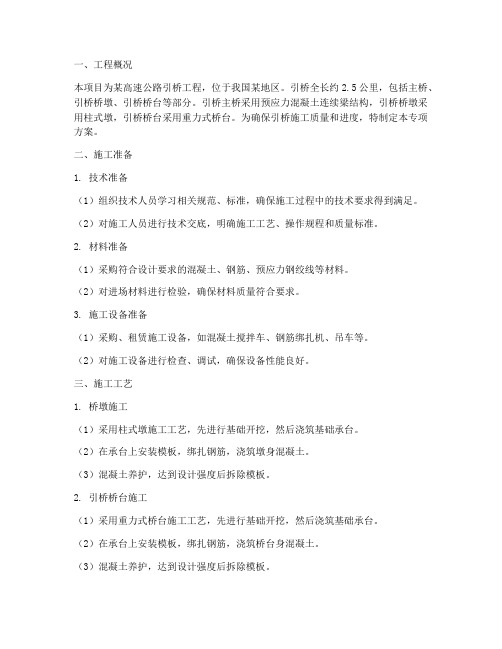 一、工程概况

本项目为某高速公路引桥工程，位于我国某地区。引桥全长约 2.5 公里，包括主桥、引桥桥墩、引桥桥台等部分。引桥主桥采用预应力混凝土连续梁结构，引桥桥墩采用柱式墩，引桥桥台采用重力式桥台。为确保引桥施工质量和进度，特制定本专项方案。

二、施工准备

1. 技术准备

（1）组织技术人员学习相关规范、标准，确保施工过程中的技术要求得到满足。

（2）对施工人员进行技术交底，明确施工工艺、操作规程和质量标准。

2. 材料准备

（1）采购符合设计要求的混凝土、钢筋、预应力钢绞线等材料。

（2）对进场材料进行检验，确保材料质量符合要求。

3. 施工设备准备

（1）采购、租赁施工设备，如混凝土搅拌车、钢筋绑扎机、吊车等。

（2）对施工设备进行检查、调试，确保设备性能良好。

三、施工工艺

1. 桥墩施工

（1）采用柱式墩施工工艺，先进行基础开挖，然后浇筑基础承台。

（2）在承台上安装模板，绑扎钢筋，浇筑墩身混凝土。

（3）混凝土养护，达到设计强度后拆除模板。

2. 引桥桥台施工

（1）采用重力式桥台施工工艺，先进行基础开挖，然后浇筑基础承台。

（2）在承台上安装模板，绑扎钢筋，浇筑桥台身混凝土。

（3）混凝土养护，达到设计强度后拆除模板。